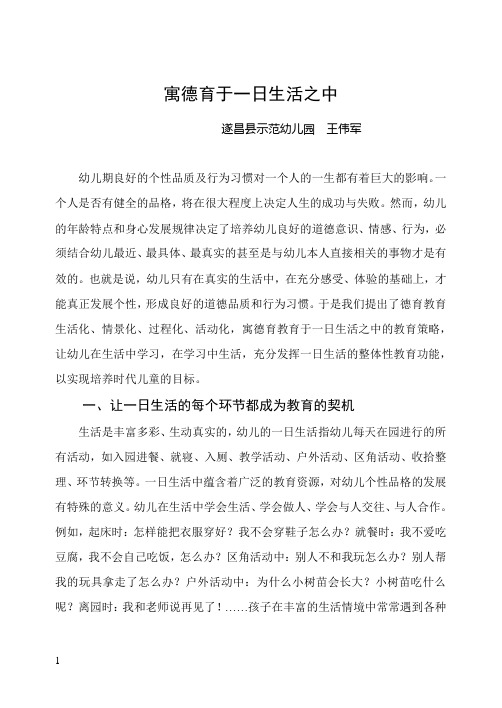 寓德育于一日生活之中

遂昌县示范幼儿园　王伟军

幼儿期良好的个性品质及行为习惯对一个人的一生都有着巨大的影响。一个人是否有健全的品格，将在很大程度上决定人生的成功与失败。然而，幼儿的年龄特点和身心发展规律决定了培养幼儿良好的道德意识、情感、行为，必须结合幼儿最近、最具体、最真实的甚至是与幼儿本人直接相关的事物才是有效的。也就是说，幼儿只有在真实的生活中，在充分感受、体验的基础上，才能真正发展个性，形成良好的道德品质和行为习惯。于是我们提出了德育教育生活化、情景化、过程化、活动化，寓德育教育于一日生活之中的教育策略，让幼儿在生活中学习，在学习中生活，充分发挥一日生活的整体性教育功能，以实现培养时代儿童的目标。

一、让一日生活的每个环节都成为教育的契机

生活是丰富多彩、生动真实的，幼儿的一日生活指幼儿每天在园进行的所有活动，如入园进餐、就寝、入厕、教学活动、户外活动、区角活动、收拾整理、环节转换等。一日生活中蕴含着广泛的教育资源，对幼儿个性品格的发展有特殊的意义。幼儿在生活中学会生活、学会做人、学会与人交往、与人合作。例如，起床时：怎样能把衣服穿好？我不会穿鞋子怎么办？就餐时：我不爱吃豆腐，我不会自己吃饭，怎么办？区角活动中：别人不和我玩怎么办？别人帮我的玩具拿走了怎么办？户外活动中：为什么小树苗会长大？小树苗吃什么呢？离园时：我和老师说再见了！……孩子在丰富的生活情境中常常遇到各种

1